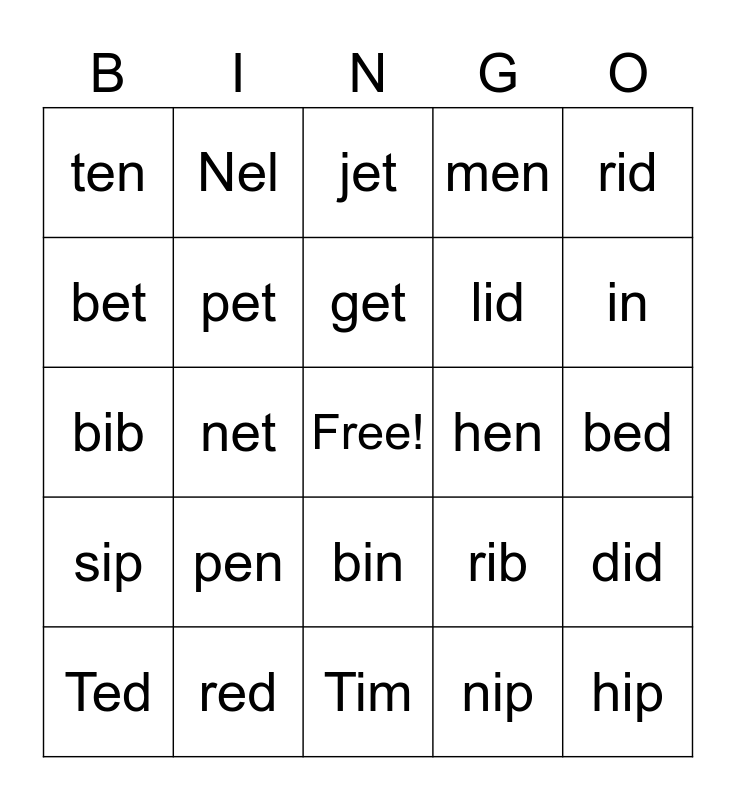 | B | I | N | G | O |
|---|---|---|---|---|
| ten | Nel | jet | men | rid |
| bet | pet | get | lid | in |
| bib | net | Free! | hen | bed |
| sip | pen | bin | rib | did |
| Ted | red | Tim | nip | hip |